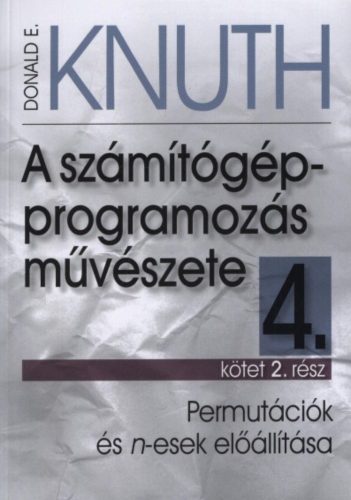 DONALD E.
KNUTH

A számítógép-programozás művészete

4.

kötet 2. rész

Permutációk és n-esek előállítása